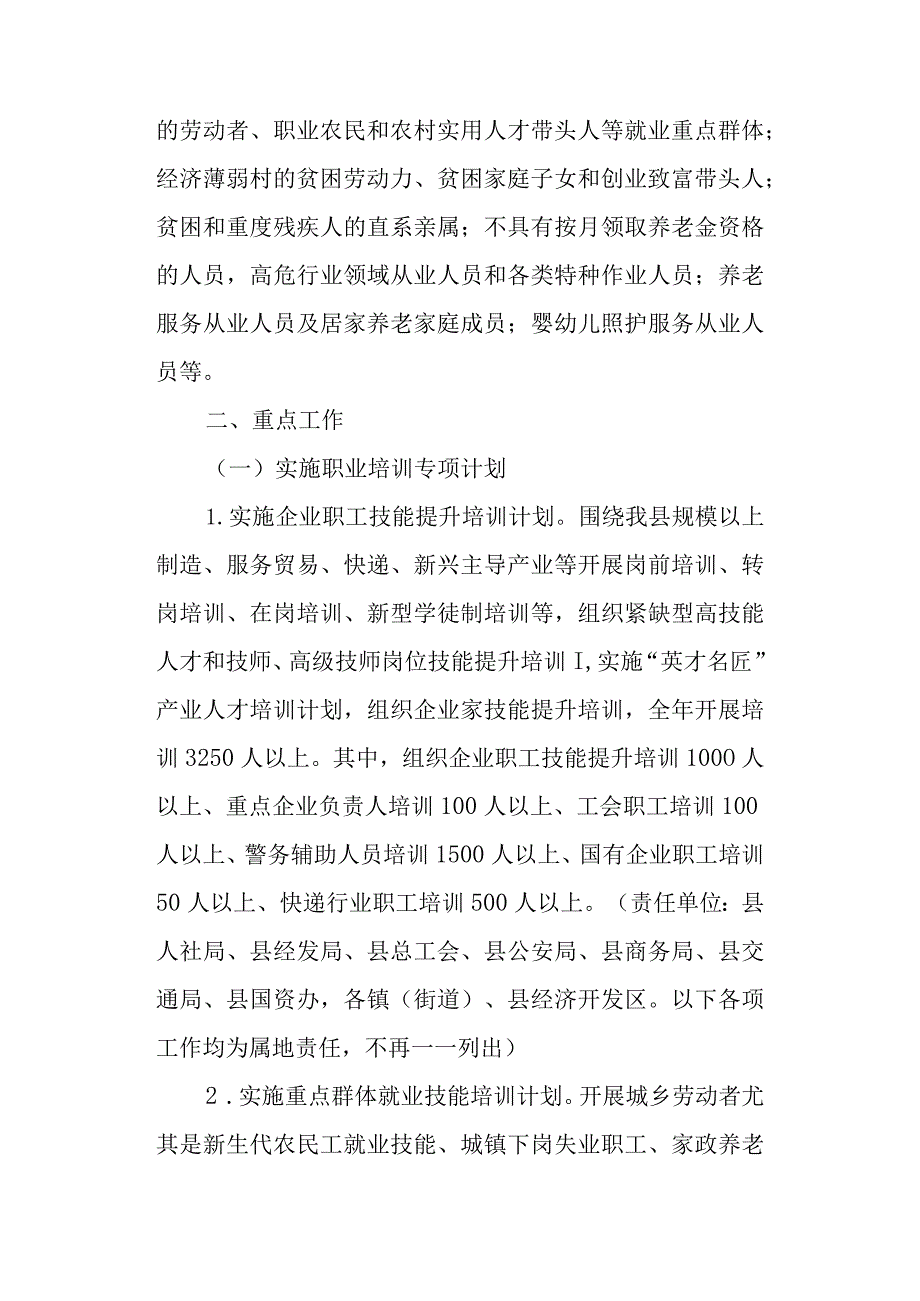 的劳动者、职业农民和农村实用人才带头人等就业重点群体；经济薄弱村的贫困劳动力、贫困家庭子女和创业致富带头人；贫困和重度残疾人的直系亲属；不具有按月领取养老金资格的人员，高危行业领域从业人员和各类特种作业人员；养老服务从业人员及居家养老家庭成员；婴幼儿照护服务从业人员等。

二、重点工作

（一）实施职业培训专项计划

1.实施企业职工技能提升培训计划。围绕我县规模以上制造、服务贸易、快递、新兴主导产业等开展岗前培训、转岗培训、在岗培训、新型学徒制培训等，组织紧缺型高技能人才和技师、高级技师岗位技能提升培训I,实施“英才名匠”产业人才培训计划，组织企业家技能提升培训，全年开展培训3250人以上。其中，组织企业职工技能提升培训1000人以上、重点企业负责人培训100人以上、工会职工培训100人以上、警务辅助人员培训1500人以上、国有企业职工培训50人以上、快递行业职工培训500人以上。（责任单位：县人社局、县经发局、县总工会、县公安局、县商务局、县交通局、县国资办，各镇（街道）、县经济开发区。以下各项工作均为属地责任，不再一一列出）

2.实施重点群体就业技能培训计划。开展城乡劳动者尤其是新生代农民工就业技能、城镇下岗失业职工、家政养老